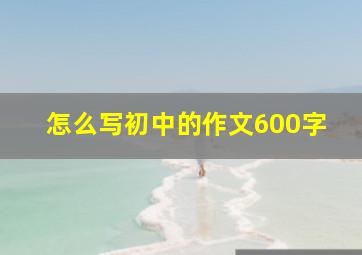 怎么写初中的作文600字